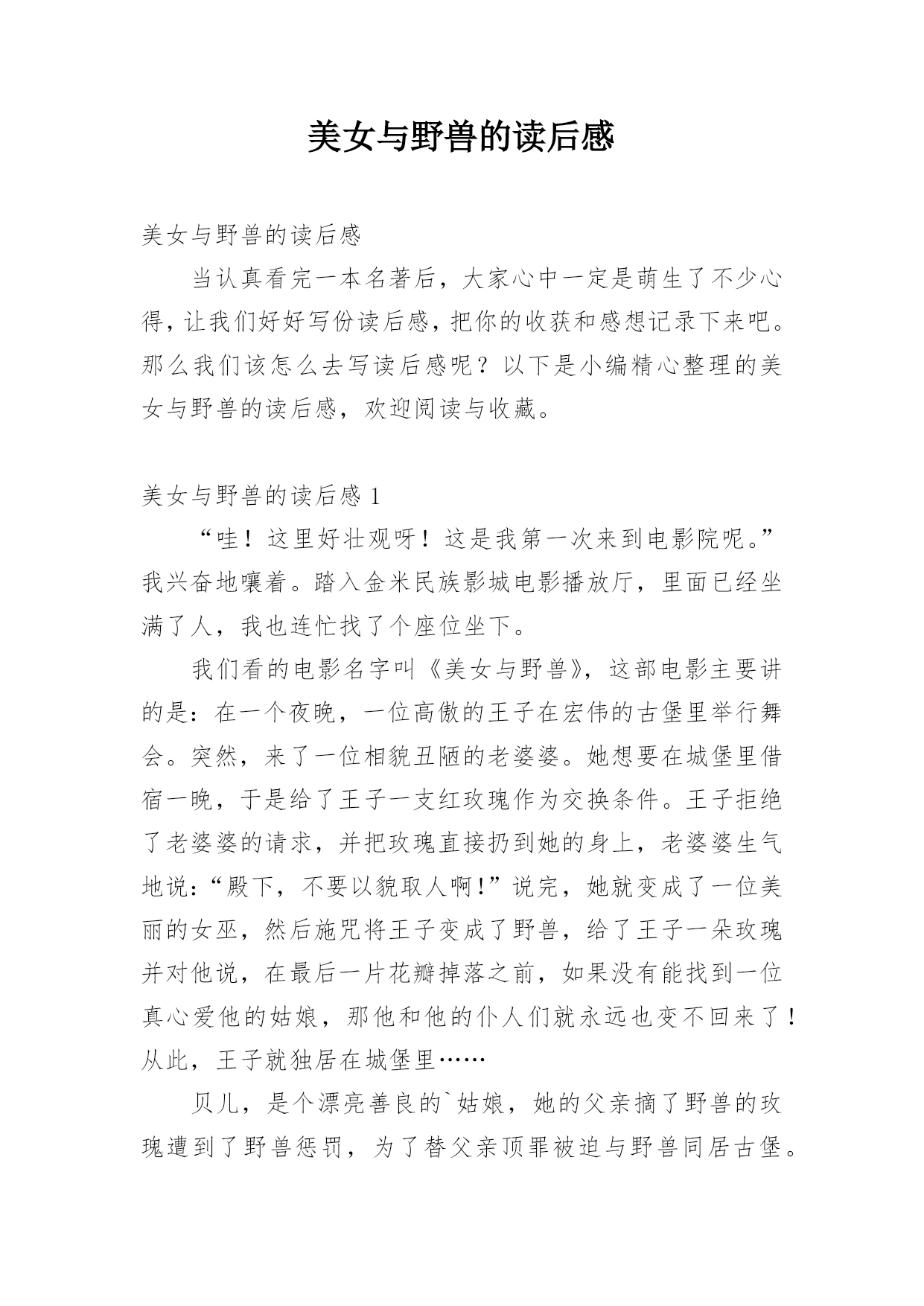 美女与野兽的读后感

美女与野兽的读后感

当认真看完一本名著后，大家心中一定是萌生了不少心得，让我们好好写份读后感，把你的收获和感想记录下来吧。那么我们该怎么去写读后感呢？以下是小编精心整理的美女与野兽的读后感，欢迎阅读与收藏。

美女与野兽的读后感 1

“哇！这里好壮观呀！这是我第一次来到电影院呢。”我兴奋地嚷着。踏入金米民族影城电影播放厅，里面已经坐满了人，我也连忙找了个座位坐下。

我们看的电影名字叫《美女与野兽》，这部电影主要讲的是：在一个夜晚，一位高傲的王子在宏伟的古堡里举行舞会。突然，来了一位相貌丑陋的老婆婆。她想要在城堡里借宿一晚，于是给了王子一支红玫瑰作为交换条件。王子拒绝了老婆婆的请求，并把玫瑰直接扔到她的身上，老婆婆生气地说：“殿下，不要以貌取人啊！”说完，她就变成了一位美丽的女巫，然后施咒将王子变成了野兽，给了王子一朵玫瑰并对他说，在最后一片花瓣掉落之前，如果没有能找到一位真心爱他的姑娘，那他和他的仆人们就永远也变不回来了！从此，王子就独居在城堡里……

贝儿，是个漂亮善良的`姑娘，她的父亲摘了野兽的玫瑰遭到了野兽惩罚，为了替父亲顶罪被迫与野兽同居古堡。